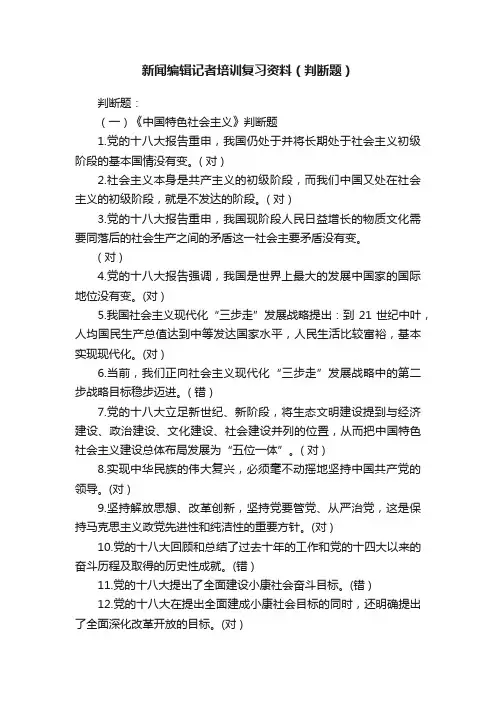 新闻编辑记者培训复习资料（判断题）

判断题：

（一）《中国特色社会主义》判断题

1.党的十八大报告重申，我国仍处于并将长期处于社会主义初级阶段的基本国情没有变。（对）

2.社会主义本身是共产主义的初级阶段，而我们中国又处在社会主义的初级阶段，就是不发达的阶段。（对）

3.党的十八大报告重申，我国现阶段人民日益增长的物质文化需要同落后的社会生产之间的矛盾这一社会主要矛盾没有变。

（对）

4.党的十八大报告强调，我国是世界上最大的发展中国家的国际地位没有变。(对)

5.我国社会主义现代化“三步走”发展战略提出：到 21 世纪中叶，人均国民生产总值达到中等发达国家水平，人民生活比较富裕，基本实现现代化。(对)

6.当前，我们正向社会主义现代化“三步走”发展战略中的第二步战略目标稳步迈进。（错）

7.党的十八大立足新世纪、新阶段，将生态文明建设提到与经济建设、政治建设、文化建设、社会建设并列的位置，从而把中国特色社会主义建设总体布局发展为“五位一体”。（对）

8.实现中华民族的伟大复兴，必须毫不动摇地坚持中国共产党的领导。(对)

9.坚持解放思想、改革创新，坚持党要管党、从严治党，这是保持马克思主义政党先进性和纯洁性的重要方针。(对)

10.党的十八大回顾和总结了过去十年的工作和党的十四大以来的奋斗历程及取得的历史性成就。(错)

11.党的十八大提出了全面建设小康社会奋斗目标。(错)

12.党的十八大在提出全面建成小康社会目标的同时，还明确提出了全面深化改革开放的目标。(对)